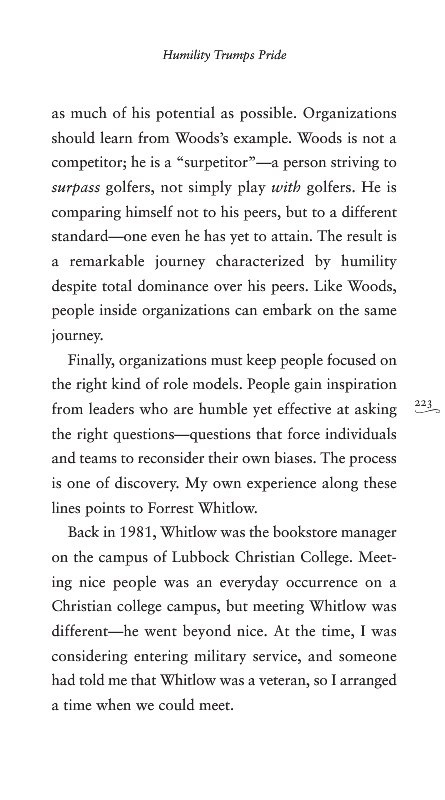 Humility Trumps Pride

as much of his potential as possible. Organizations should learn from Woods's example. Woods is not a competitor; he is a "surpetitor"—a person striving to surpass golfers, not simply play with golfers. He is comparing himself not to his peers, but to a different standard—one even he has yet to attain. The result is a remarkable journey characterized by humility despite total dominance over his peers. Like Woods, people inside organizations can embark on the same journey.

Finally, organizations must keep people focused on the right kind of role models. People gain inspiration from leaders who are humble yet effective at asking the right questions—questions that force individuals and teams to reconsider their own biases. The process is one of discovery. My own experience along these lines points to Forrest Whitlow.

223

Back in 1981, Whitlow was the bookstore manager on the campus of Lubbock Christian College. Meeting nice people was an everyday occurrence on a Christian college campus, but meeting Whitlow was different—he went beyond nice. At the time, I was considering entering military service, and someone had told me that Whitlow was a veteran, so I arranged a time when we could meet.